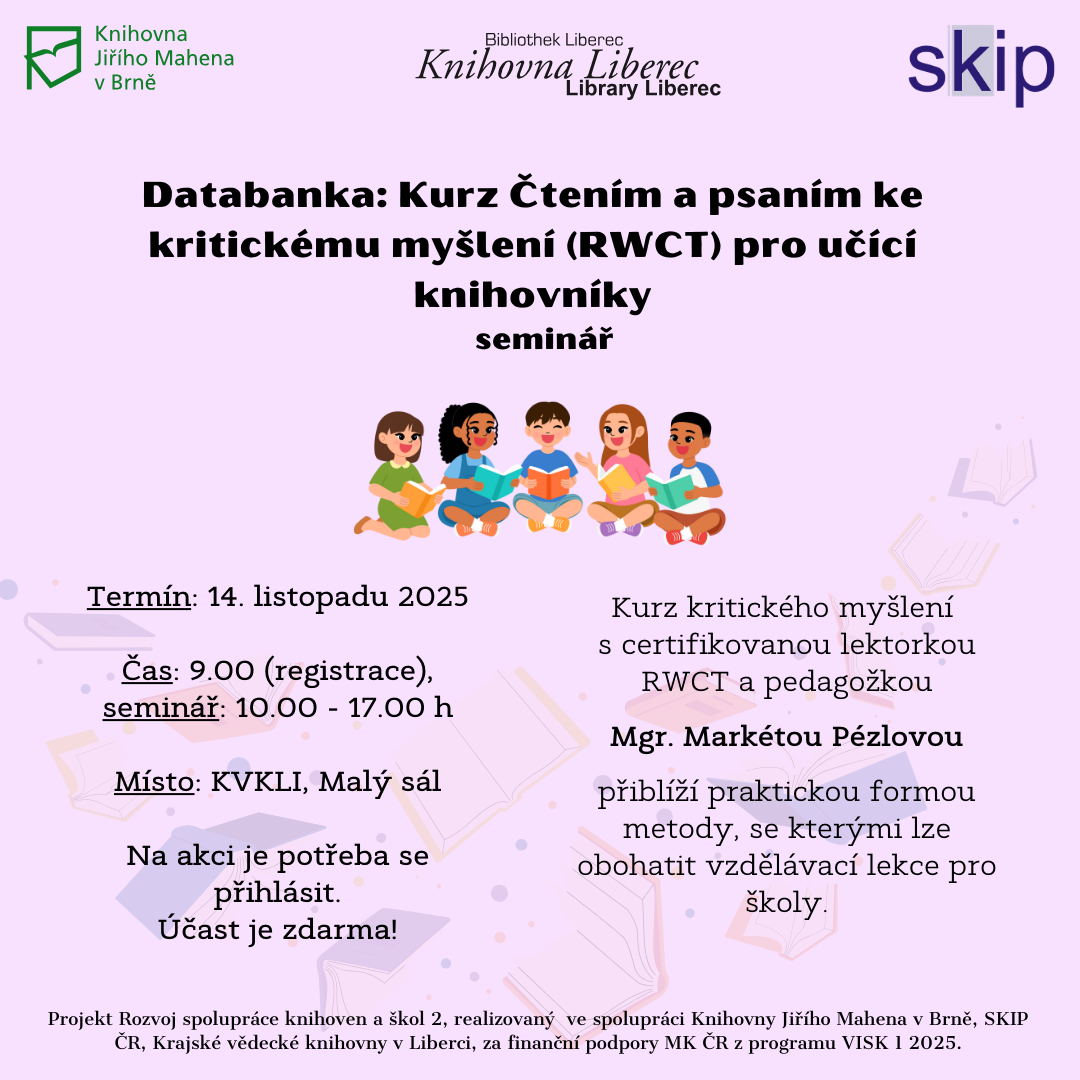 Knihovna Jiřího Mahena v Brně

Bibliothek Liberec
Knihovna Liberec
Library Liberec

skip

Databanka: Kurz Čtením a psaním ke kritickému myšlení (RWCT) pro učící knihovníky
seminář

Termín: 14. listopadu 2025

Čas: 9.00 (registrace), seminář: 10.00 - 17.00 h

Místo: KVKLI, Malý sál

Na akci je potřeba se přihlásit.
Účast je zdarma!

Kurz kritického myšlení s certifikovanou lektorkou RWCT a pedagožkou

Mgr. Markétou Pézlovou

přiblíží praktickou formou metody, se kterými lze obohatit vzdělávací lekce pro školy.

Projekt Rozvoj spolupráce knihoven a škol 2, realizovaný ve spolupráci Knihovny Jiřího Mahena v Brně, SKIP ČR, Krajské vědecké knihovny v Liberci, za finanční podpory MK ČR z programu VISK 1 2025.